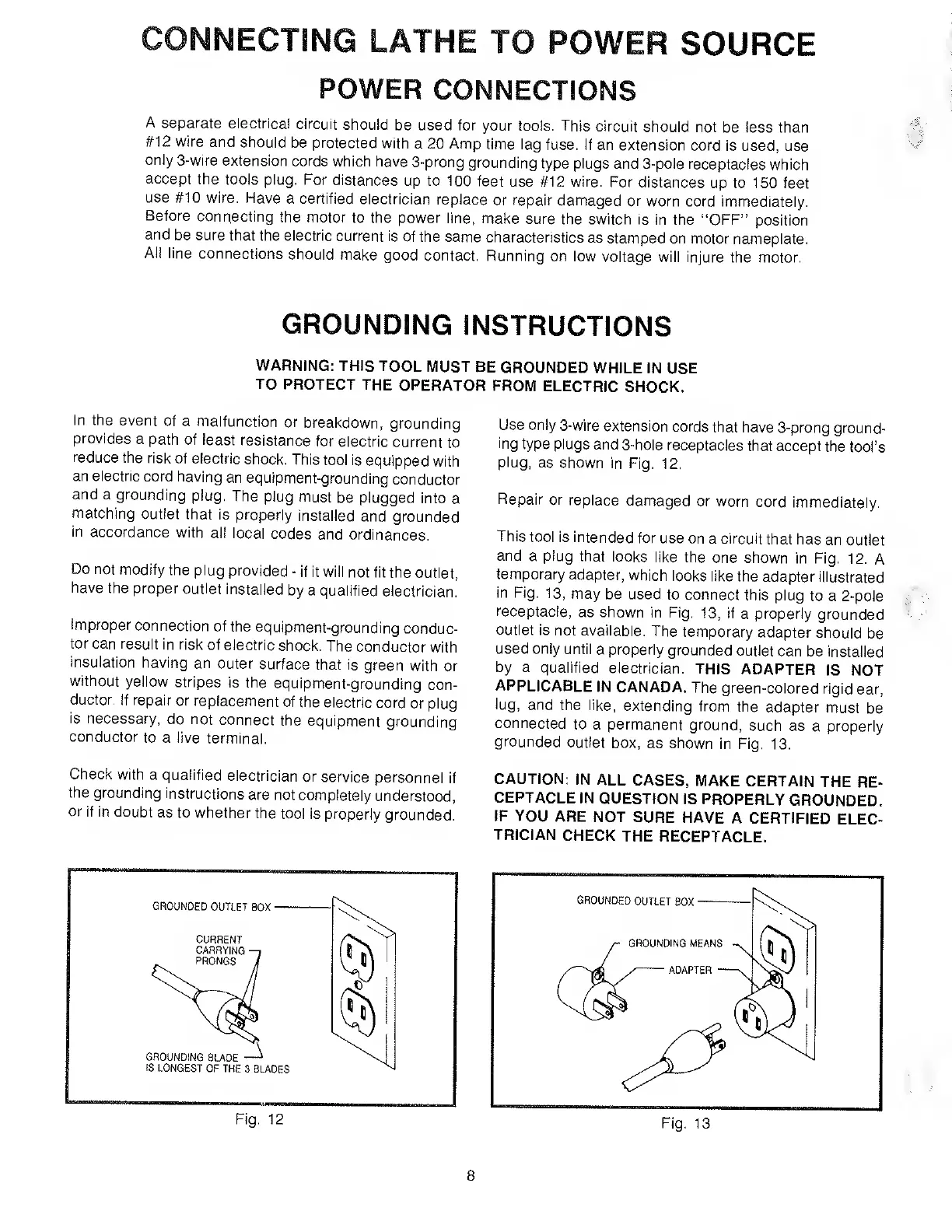 CONNECTING LATHE TO POWER SOURCE

POWER CONNECTIONS

A separate electrical circuit should be used for your tools. This circuit should not be less than #12 wire and should be protected with a 20 Amp time lag fuse. If an extension cord is used, use only 3-wire extension cords which have 3-prong grounding type plugs and 3-pole receptacles which accept the tools plug. For distances up to 100 feet use #12 wire. For distances up to 150 feet use #10 wire. Have a certified electrician replace or repair damaged or worn cord immediately. Before connecting the motor to the power line, make sure the switch is in the "OFF" position and be sure that the electric current is of the same characteristics as stamped on motor nameplate. All line connections should make good contact. Running on low voltage will injure the motor.

GROUNDING INSTRUCTIONS

WARNING: THIS TOOL MUST BE GROUNDED WHILE IN USE TO PROTECT THE OPERATOR FROM ELECTRIC SHOCK.

In the event of a malfunction or breakdown, grounding provides a path of least resistance for electric current to reduce the risk of electric shock. This tool is equipped with an electric cord having an equipment-grounding conductor and a grounding plug. The plug must be plugged into a matching outlet that is properly installed and grounded in accordance with all local codes and ordinances.

Do not modify the plug provided - if it will not fit the outlet, have the proper outlet installed by a qualified electrician.

Improper connection of the equipment-grounding conductor can result in risk of electric shock. The conductor with insulation having an outer surface that is green with or without yellow stripes is the equipment-grounding conductor. If repair or replacement of the electric cord or plug is necessary, do not connect the equipment grounding conductor to a live terminal.

Check with a qualified electrician or service personnel if the grounding instructions are not completely understood, or if in doubt as to whether the tool is properly grounded.

Use only 3-wire extension cords that have 3-prong grounding type plugs and 3-hole receptacles that accept the tool's plug, as shown in Fig. 12.

Repair or replace damaged or worn cord immediately.

This tool is intended for use on a circuit that has an outlet and a plug that looks like the one shown in Fig. 12. A temporary adapter, which looks like the adapter illustrated in Fig. 13, may be used to connect this plug to a 2-pole receptacle, as shown in Fig. 13, if a properly grounded outlet is not available. The temporary adapter should be used only until a properly grounded outlet can be installed by a qualified electrician. THIS ADAPTER IS NOT APPLICABLE IN CANADA. The green-colored rigid ear, lug, and the like, extending from the adapter must be connected to a permanent ground, such as a properly grounded outlet box, as shown in Fig. 13.

CAUTION: IN ALL CASES, MAKE CERTAIN THE RECEPTACLE IN QUESTION IS PROPERLY GROUNDED. IF YOU ARE NOT SURE HAVE A CERTIFIED ELECTRICIAN CHECK THE RECEPTACLE.

GROUNDED OUTLET BOX
CURRENT CARRYING PRONGS
GROUNDING BLADE IS LONGEST OF THE 3 BLADES

Fig. 12

GROUNDED OUTLET BOX
GROUNDING MEANS
ADAPTER

Fig. 13

8